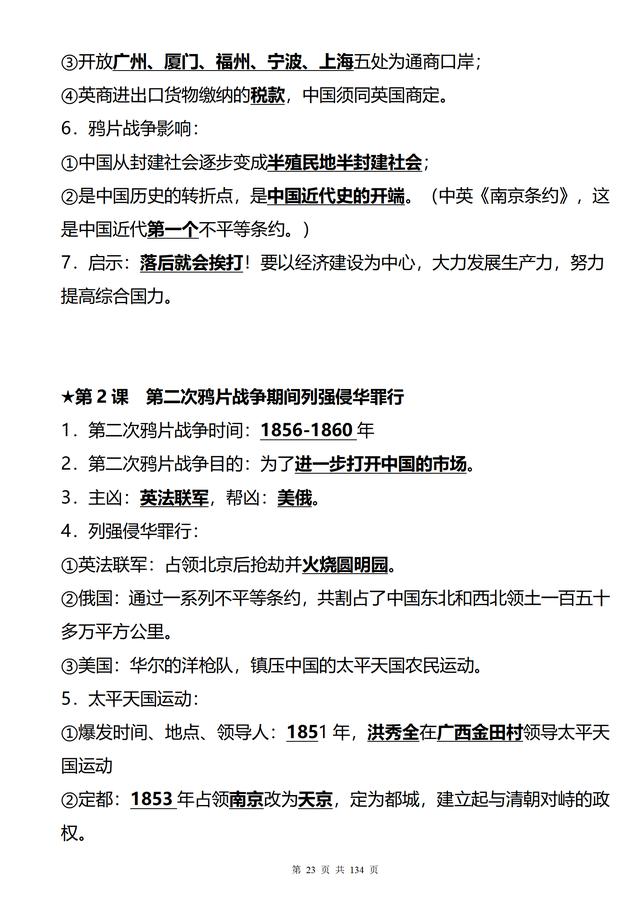 ③开放广州、厦门、福州、宁波、上海五处为通商口岸；
④英商进出口货物缴纳的税款，中国须同英国商定。
6．鸦片战争影响：
①中国从封建社会逐步变成半殖民地半封建社会；
②是中国历史的转折点，是中国近代史的开端。（中英《南京条约》，这是中国近代第一个不平等条约。）
7．启示：落后就会挨打！要以经济建设为中心，大力发展生产力，努力提高综合国力。

★第 2 课　第二次鸦片战争期间列强侵华罪行
1．第二次鸦片战争时间：1856-1860 年
2．第二次鸦片战争目的：为了进一步打开中国的市场。
3．主凶：英法联军，帮凶：美俄。
4．列强侵华罪行：
①英法联军：占领北京后抢劫并火烧圆明园。
②俄国：通过一系列不平等条约，共割占了中国东北和西北领土一百五十多万平方公里。
③美国：华尔的洋枪队，镇压中国的太平天国农民运动。
5．太平天国运动：
①爆发时间、地点、领导人：1851 年，洪秀全在广西金田村领导太平天国运动
②定都：1853 年占领南京改为天京，定为都城，建立起与清朝对峙的政权。

第 23 页 共 134 页